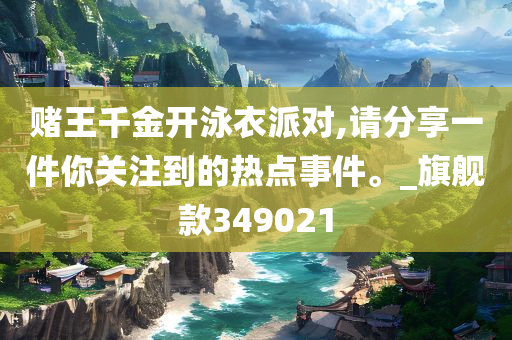 赌王千金开泳衣派对,请分享一件你关注到的热点事件。_旗舰款349021